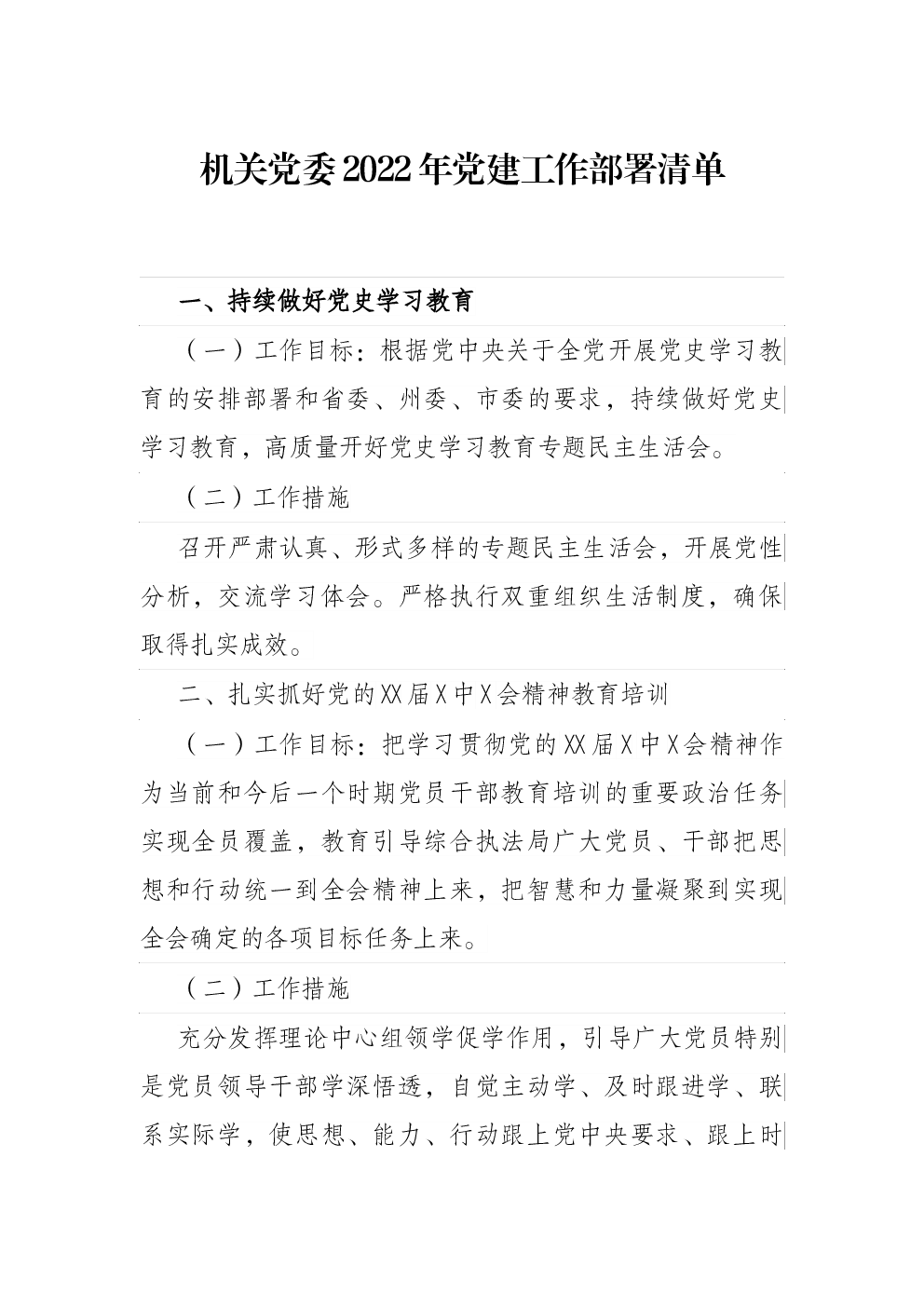 机关党委2022年党建工作部署清单

一、持续做好党史学习教育

（一）工作目标：根据党中央关于全党开展党史学习教育的安排部署和省委、州委、市委的要求，持续做好党史学习教育，高质量开好党史学习教育专题民主生活会。

（二）工作措施

召开严肃认真、形式多样的专题民主生活会，开展党性分析，交流学习体会。严格执行双重组织生活制度，确保取得扎实成效。

二、扎实抓好党的XX届X中X会精神教育培训

（一）工作目标：把学习贯彻党的XX届X中X会精神作为当前和今后一个时期党员干部教育培训的重要政治任务实现全员覆盖，教育引导综合执法局广大党员、干部把思想和行动统一到全会精神上来，把智慧和力量凝聚到实现全会确定的各项目标任务上来。

（二）工作措施

充分发挥理论中心组领学促学作用，引导广大党员特别是党员领导干部学深悟透，自觉主动学、及时跟进学、联系实际学，使思想、能力、行动跟上党中央要求、跟上时